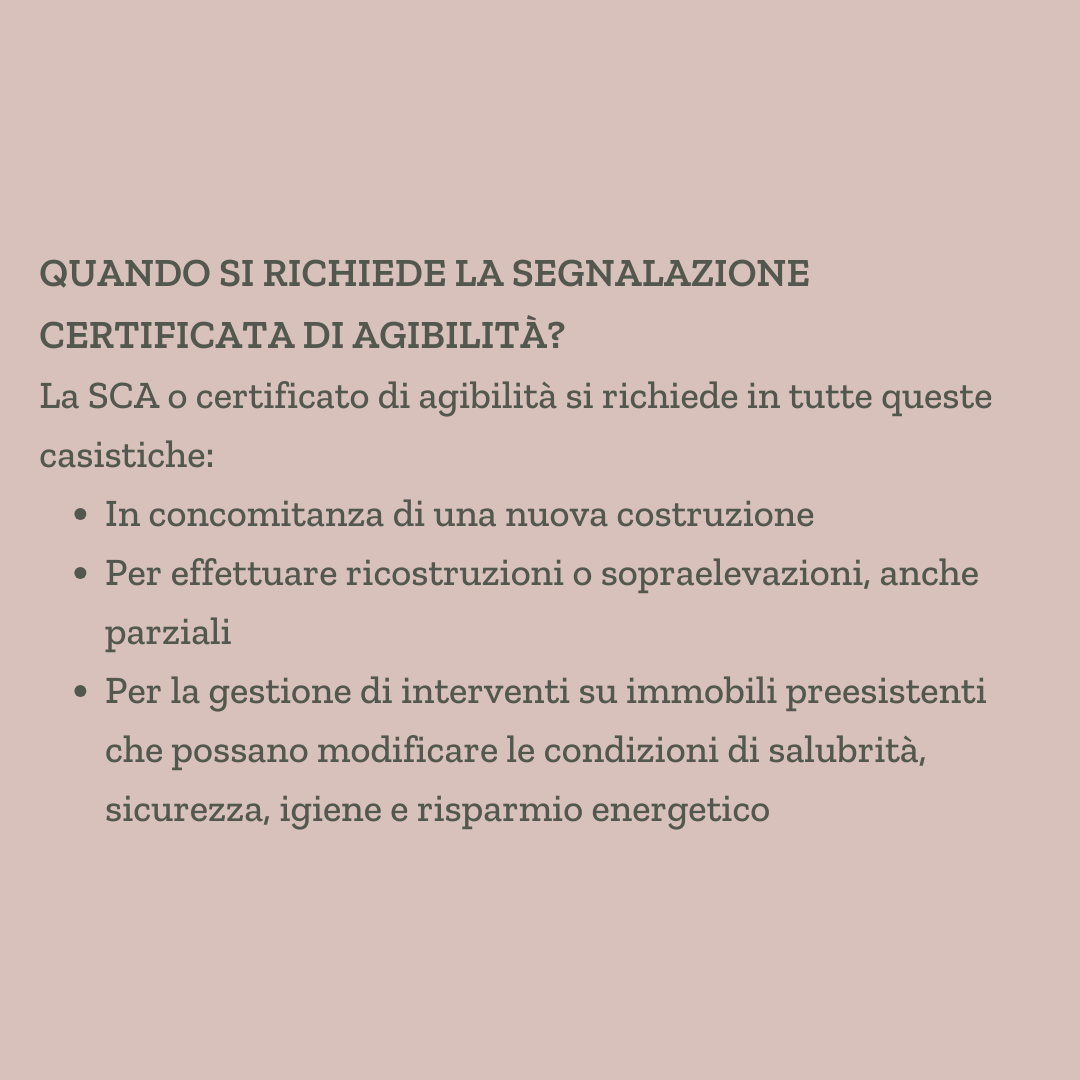 QUANDO SI RICHIEDE LA SEGNALAZIONE CERTIFICATA DI AGIBILITÀ?

La SCA o certificato di agibilità si richiede in tutte queste casistiche:

- In concomitanza di una nuova costruzione
- Per effettuare ricostruzioni o sopraelevazioni, anche parziali
- Per la gestione di interventi su immobili preesistenti che possano modificare le condizioni di salubrità, sicurezza, igiene e risparmio energetico